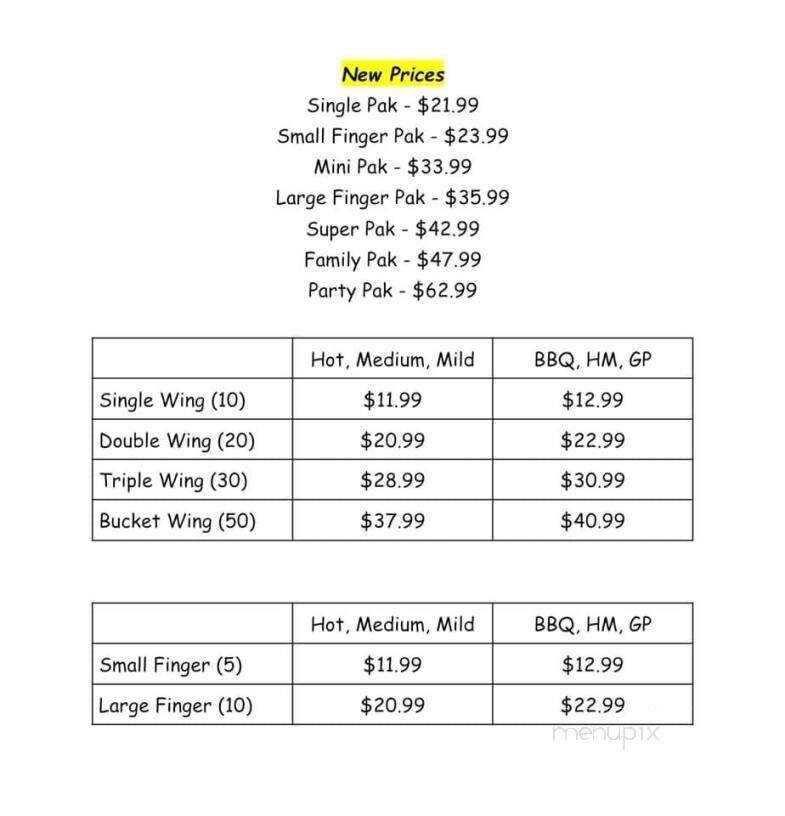 New Prices
Single Pak - \$21.99
Small Finger Pak - \$23.99
Mini Pak - \$33.99
Large Finger Pak - \$35.99
Super Pak - \$42.99
Family Pak - \$47.99
Party Pak - \$62.99

| | Hot, Medium, Mild | BBQ, HM, GP |
|---|---|---|
| Single Wing (10) | \$11.99 | \$12.99 |
| Double Wing (20) | \$20.99 | \$22.99 |
| Triple Wing (30) | \$28.99 | \$30.99 |
| Bucket Wing (50) | \$37.99 | \$40.99 |

| | Hot, Medium, Mild | BBQ, HM, GP |
|---|---|---|
| Small Finger (5) | \$11.99 | \$12.99 |
| Large Finger (10) | \$20.99 | \$22.99 |

menupix